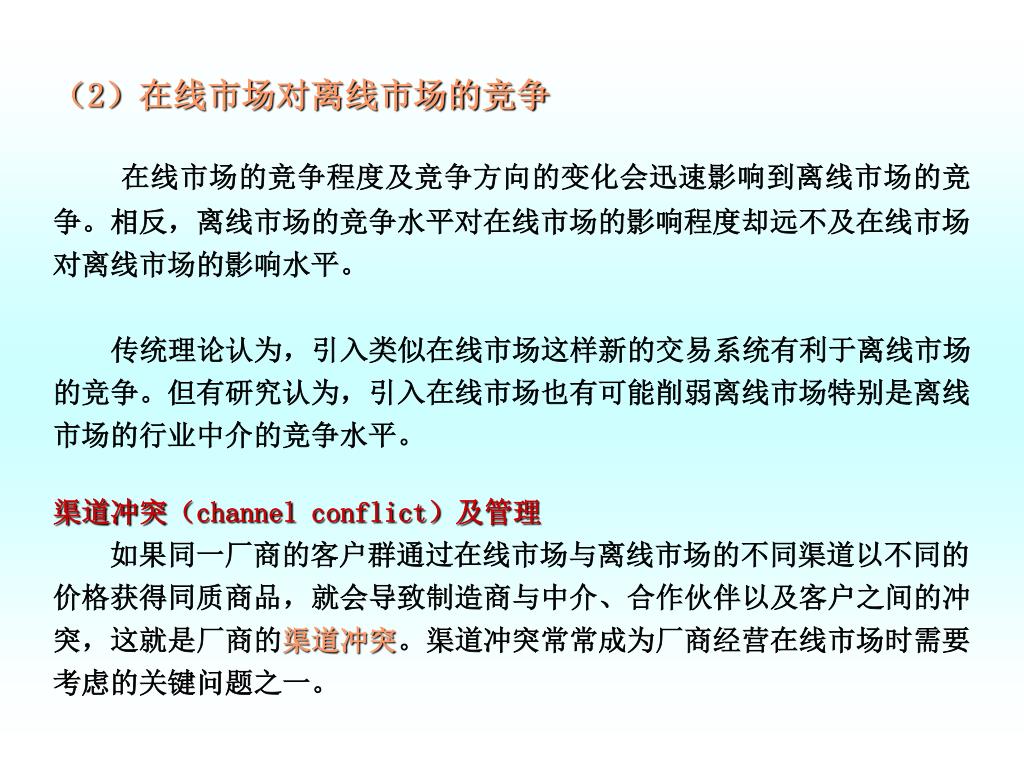 （2）在线市场对离线市场的竞争

在线市场的竞争程度及竞争方向的变化会迅速影响到离线市场的竞争。相反，离线市场的竞争水平对在线市场的影响程度却远不及在线市场对离线市场的影响水平。

传统理论认为，引入类似在线市场这样新的交易系统有利于离线市场的竞争。但有研究认为，引入在线市场也有可能削弱离线市场特别是离线市场的行业中介的竞争水平。

渠道冲突（channel conflict）及管理

如果同一厂商的客户群通过在线市场与离线市场的不同渠道以不同的价格获得同质商品，就会导致制造商与中介、合作伙伴以及客户之间的冲突，这就是厂商的渠道冲突。渠道冲突常常成为厂商经营在线市场时需要考虑的关键问题之一。